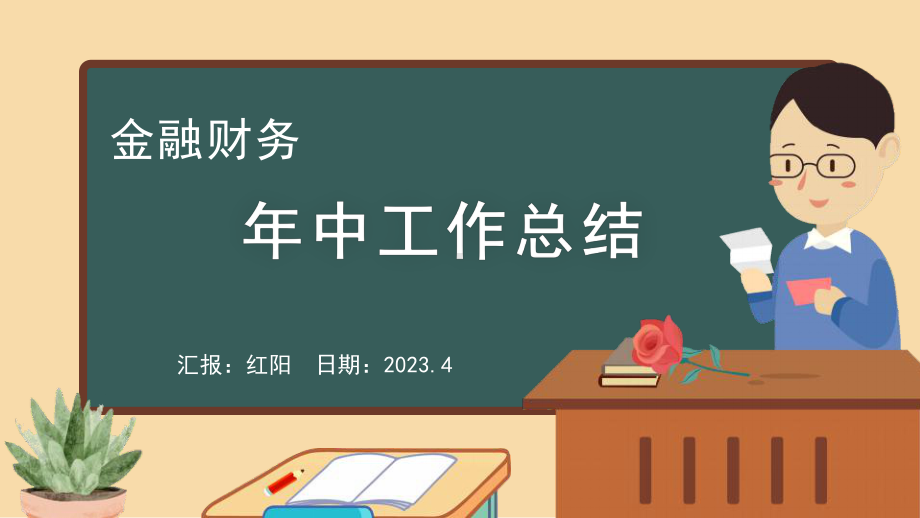 金融财务

年中工作总结

汇报：红阳　日期：2023.4